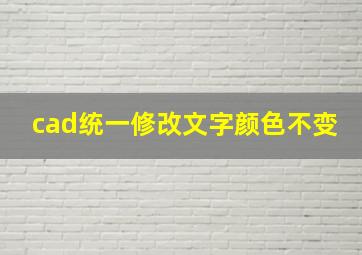 cad统一修改文字颜色不变